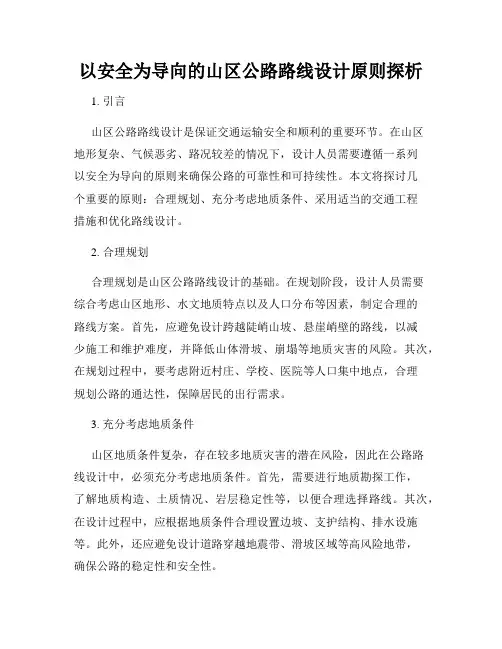 以安全为导向的山区公路路线设计原则探析

1. 引言

山区公路路线设计是保证交通运输安全和顺利的重要环节。在山区地形复杂、气候恶劣、路况较差的情况下，设计人员需要遵循一系列以安全为导向的原则来确保公路的可靠性和可持续性。本文将探讨几个重要的原则：合理规划、充分考虑地质条件、采用适当的交通工程措施和优化路线设计。

2. 合理规划

合理规划是山区公路路线设计的基础。在规划阶段，设计人员需要综合考虑山区地形、水文地质特点以及人口分布等因素，制定合理的路线方案。首先，应避免设计跨越陡峭山坡、悬崖峭壁的路线，以减少施工和维护难度，并降低山体滑坡、崩塌等地质灾害的风险。其次，在规划过程中，要考虑附近村庄、学校、医院等人口集中地点，合理规划公路的通达性，保障居民的出行需求。

3. 充分考虑地质条件

山区地质条件复杂，存在较多地质灾害的潜在风险，因此在公路路线设计中，必须充分考虑地质条件。首先，需要进行地质勘探工作，了解地质构造、土质情况、岩层稳定性等，以便合理选择路线。其次，在设计过程中，应根据地质条件合理设置边坡、支护结构、排水设施等。此外，还应避免设计道路穿越地震带、滑坡区域等高风险地带，确保公路的稳定性和安全性。